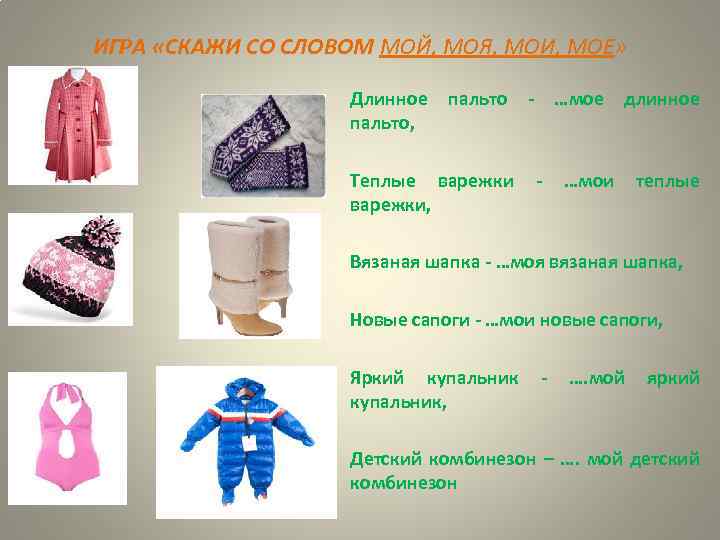 ИГРА «СКАЖИ СО СЛОВОМ МОЙ, МОЯ, МОИ, МОЕ»

Длинное пальто - …мое длинное пальто,

Теплые варежки - …мои теплые варежки,

Вязаная шапка - …моя вязаная шапка,

Новые сапоги - …мои новые сапоги,

Яркий купальник - ….мой яркий купальник,

Детский комбинезон – …. мой детский комбинезон